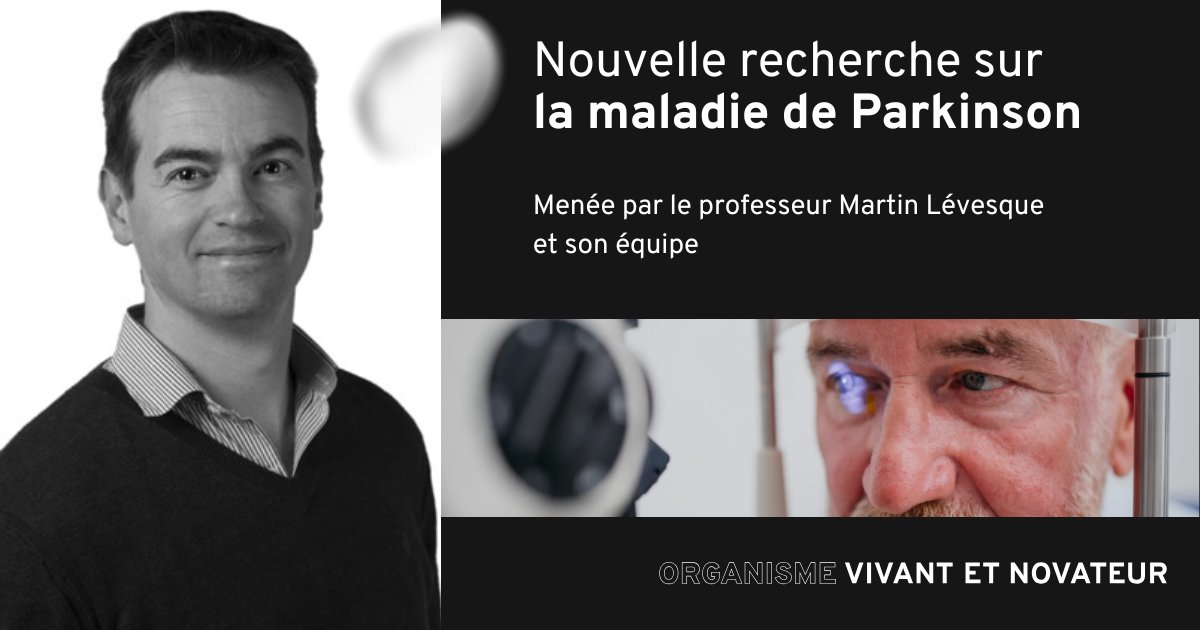 Nouvelle recherche sur
la maladie de Parkinson

Menée par le professeur Martin Lévesque et son équipe

ORGANISME VIVANT ET NOVATEUR